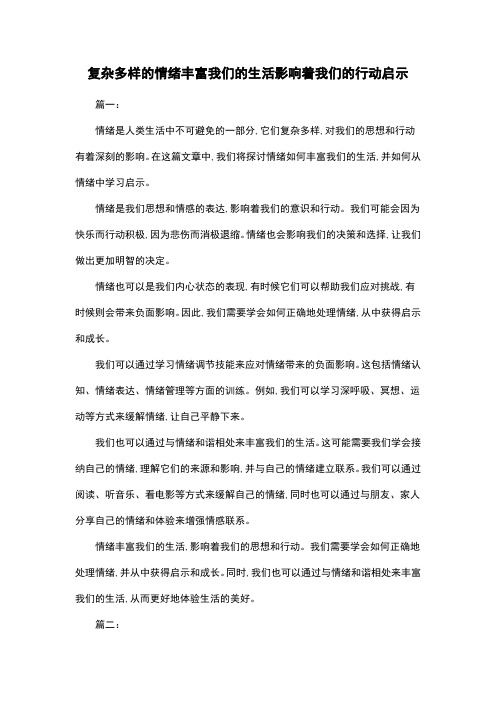 复杂多样的情绪丰富我们的生活影响着我们的行动启示

篇一：

情绪是人类生活中不可避免的一部分，它们复杂多样，对我们的思想和行动有着深刻的影响。在这篇文章中，我们将探讨情绪如何丰富我们的生活，并如何从情绪中学习启示。

情绪是我们思想和情感的表达，影响着我们的意识和行动。我们可能会因为快乐而行动积极，因为悲伤而消极退缩。情绪也会影响我们的决策和选择，让我们做出更加明智的决定。

情绪也可以是我们内心状态的表现，有时候它们可以帮助我们应对挑战，有时候则会带来负面影响。因此，我们需要学会如何正确地处理情绪，从中获得启示和成长。

我们可以通过学习情绪调节技能来应对情绪带来的负面影响。这包括情绪认知、情绪表达、情绪管理等方面的训练。例如，我们可以学习深呼吸、冥想、运动等方式来缓解情绪，让自己平静下来。

我们也可以通过与情绪和谐相处来丰富我们的生活。这可能需要我们学会接纳自己的情绪，理解它们的来源和影响，并与自己的情绪建立联系。我们可以通过阅读、听音乐、看电影等方式来缓解自己的情绪，同时也可以通过与朋友、家人分享自己的情绪和体验来增强情感联系。

情绪丰富我们的生活，影响着我们的思想和行动。我们需要学会如何正确地处理情绪，并从中获得启示和成长。同时，我们也可以通过与情绪和谐相处来丰富我们的生活，从而更好地体验生活的美好。

篇二：